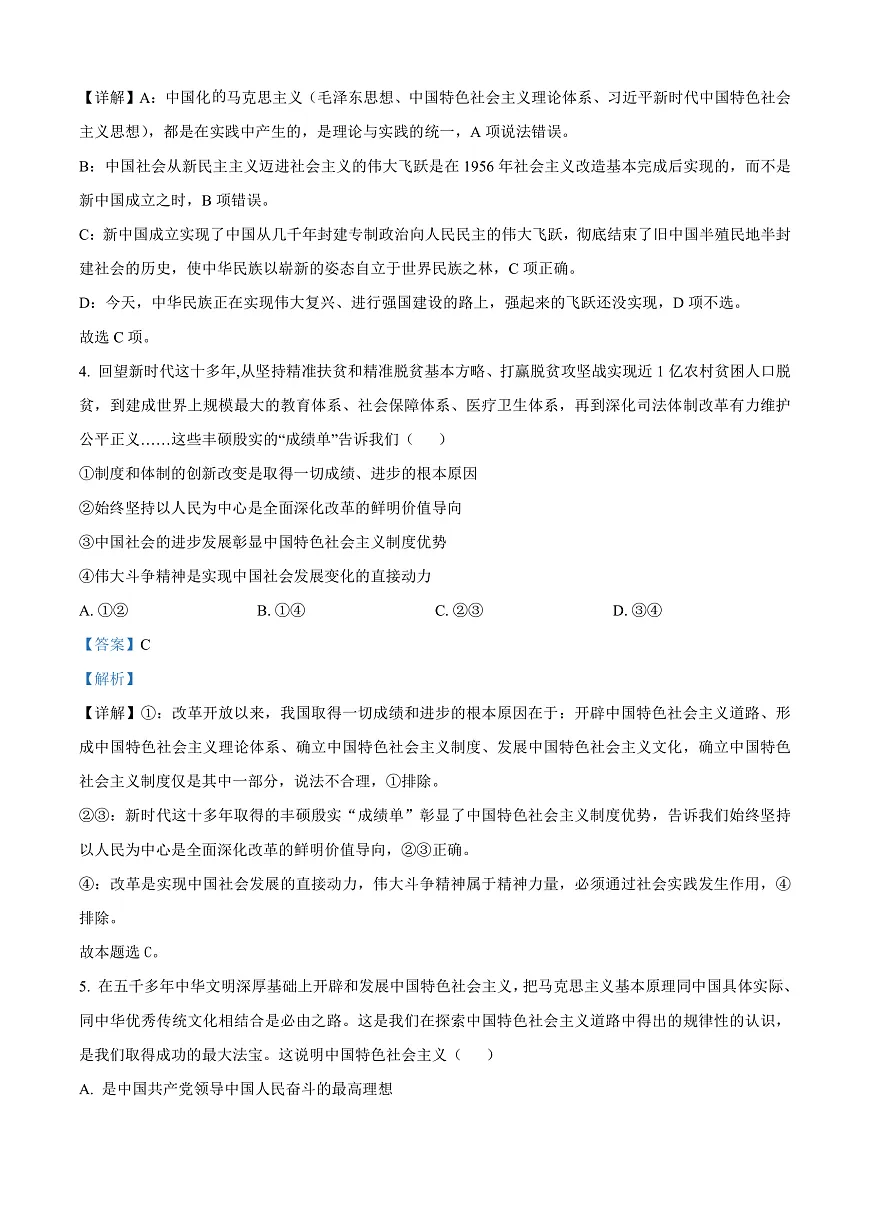 【详解】A：中国化的马克思主义（毛泽东思想、中国特色社会主义理论体系、习近平新时代中国特色社会主义思想），都是在实践中产生的，是理论与实践的统一，A 项说法错误。

B：中国社会从新民主主义迈进社会主义的伟大飞跃是在 1956 年社会主义改造基本完成后实现的，而不是新中国成立之时，B 项错误。

C：新中国成立实现了中国从几千年封建专制政治向人民民主的伟大飞跃，彻底结束了旧中国半殖民地半封建社会的历史，使中华民族以崭新的姿态自立于世界民族之林，C 项正确。

D：今天，中华民族正在实现伟大复兴、进行强国建设的路上，强起来的飞跃还没实现，D 项不选。

故选 C 项。

4. 回望新时代这十多年,从坚持精准扶贫和精准脱贫基本方略、打赢脱贫攻坚战实现近 1 亿农村贫困人口脱贫，到建成世界上规模最大的教育体系、社会保障体系、医疗卫生体系，再到深化司法体制改革有力维护公平正义……这些丰硕殷实的“成绩单”告诉我们（　　）

①制度和体制的创新改变是取得一切成绩、进步的根本原因

②始终坚持以人民为中心是全面深化改革的鲜明价值导向

③中国社会的进步发展彰显中国特色社会主义制度优势

④伟大斗争精神是实现中国社会发展变化的直接动力

A. ①②　　B. ①④　　C. ②③　　D. ③④

【答案】C

【解析】

【详解】①：改革开放以来，我国取得一切成绩和进步的根本原因在于：开辟中国特色社会主义道路、形成中国特色社会主义理论体系、确立中国特色社会主义制度、发展中国特色社会主义文化，确立中国特色社会主义制度仅是其中一部分，说法不合理，①排除。

②③：新时代这十多年取得的丰硕殷实“成绩单”彰显了中国特色社会主义制度优势，告诉我们始终坚持以人民为中心是全面深化改革的鲜明价值导向，②③正确。

④：改革是实现中国社会发展的直接动力，伟大斗争精神属于精神力量，必须通过社会实践发生作用，④排除。

故本题选 C。

5. 在五千多年中华文明深厚基础上开辟和发展中国特色社会主义，把马克思主义基本原理同中国具体实际、同中华优秀传统文化相结合是必由之路。这是我们在探索中国特色社会主义道路中得出的规律性的认识，是我们取得成功的最大法宝。这说明中国特色社会主义（　　）

A. 是中国共产党领导中国人民奋斗的最高理想